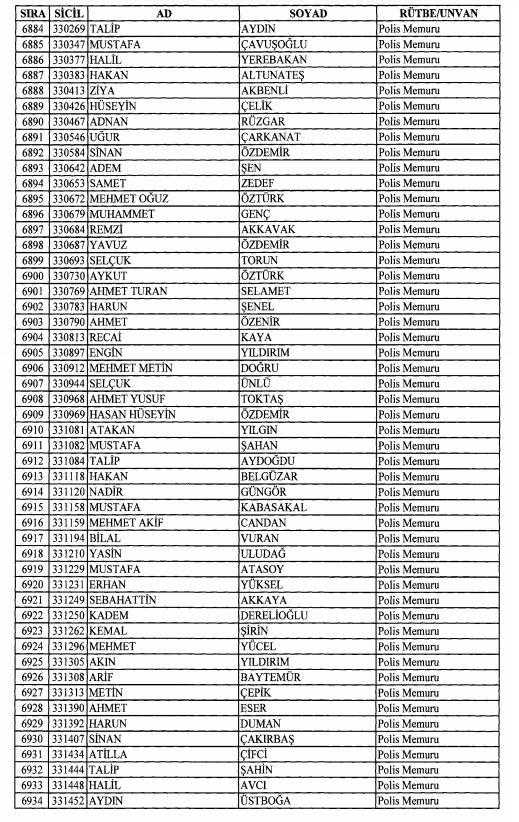 | SIRA | SİCİL | AD | SOYAD | RÜTBE/UNVAN |
|---|---|---|---|---|
| 6884 | 330269 | TALİP | AYDIN | Polis Memuru |
| 6885 | 330347 | MUSTAFA | ÇAVUŞOĞLU | Polis Memuru |
| 6886 | 330377 | HALİL | YEREBAKAN | Polis Memuru |
| 6887 | 330383 | HAKAN | ALTUNATEŞ | Polis Memuru |
| 6888 | 330413 | ZİYA | AKBENLİ | Polis Memuru |
| 6889 | 330426 | HÜSEYİN | ÇELİK | Polis Memuru |
| 6890 | 330467 | ADNAN | RÜZGAR | Polis Memuru |
| 6891 | 330546 | UĞUR | ÇARKANAT | Polis Memuru |
| 6892 | 330584 | SİNAN | ÖZDEMİR | Polis Memuru |
| 6893 | 330642 | ADEM | ŞEN | Polis Memuru |
| 6894 | 330653 | SAMET | ZEDEF | Polis Memuru |
| 6895 | 330672 | MEHMET OĞUZ | ÖZTÜRK | Polis Memuru |
| 6896 | 330679 | MUHAMMET | GENÇ | Polis Memuru |
| 6897 | 330684 | REMZİ | AKKAVAK | Polis Memuru |
| 6898 | 330687 | YAVUZ | ÖZDEMİR | Polis Memuru |
| 6899 | 330693 | SELÇUK | TORUN | Polis Memuru |
| 6900 | 330730 | AYKUT | ÖZTÜRK | Polis Memuru |
| 6901 | 330769 | AHMET TURAN | SELAMET | Polis Memuru |
| 6902 | 330783 | HARUN | ŞENEL | Polis Memuru |
| 6903 | 330790 | AHMET | ÖZENİR | Polis Memuru |
| 6904 | 330813 | RECAİ | KAYA | Polis Memuru |
| 6905 | 330897 | ENGİN | YILDIRIM | Polis Memuru |
| 6906 | 330912 | MEHMET METİN | DOĞRU | Polis Memuru |
| 6907 | 330944 | SELÇUK | ÜNLÜ | Polis Memuru |
| 6908 | 330968 | AHMET YUSUF | TOKTAŞ | Polis Memuru |
| 6909 | 330969 | HASAN HÜSEYİN | ÖZDEMİR | Polis Memuru |
| 6910 | 331081 | ATAKAN | YILGIN | Polis Memuru |
| 6911 | 331082 | MUSTAFA | ŞAHAN | Polis Memuru |
| 6912 | 331084 | TALİP | AYDOĞDU | Polis Memuru |
| 6913 | 331118 | HAKAN | BELGÜZAR | Polis Memuru |
| 6914 | 331120 | NADİR | GÜNGÖR | Polis Memuru |
| 6915 | 331158 | MUSTAFA | KABASAKAL | Polis Memuru |
| 6916 | 331159 | MEHMET AKİF | CANDAN | Polis Memuru |
| 6917 | 331194 | BİLAL | VURAN | Polis Memuru |
| 6918 | 331210 | YASİN | ULUDAĞ | Polis Memuru |
| 6919 | 331229 | MUSTAFA | ATASOY | Polis Memuru |
| 6920 | 331231 | ERHAN | YÜKSEL | Polis Memuru |
| 6921 | 331249 | SEBAHATTİN | AKKAYA | Polis Memuru |
| 6922 | 331250 | KADEM | DERELİOĞLU | Polis Memuru |
| 6923 | 331262 | KEMAL | ŞİRİN | Polis Memuru |
| 6924 | 331296 | MEHMET | YÜCEL | Polis Memuru |
| 6925 | 331305 | AKIN | YILDIRIM | Polis Memuru |
| 6926 | 331308 | ARİF | BAYTEMÜR | Polis Memuru |
| 6927 | 331313 | METİN | ÇEPİK | Polis Memuru |
| 6928 | 331390 | AHMET | ESER | Polis Memuru |
| 6929 | 331392 | HARUN | DUMAN | Polis Memuru |
| 6930 | 331407 | SİNAN | ÇAKIRBAŞ | Polis Memuru |
| 6931 | 331434 | ATİLLA | ÇİFCİ | Polis Memuru |
| 6932 | 331444 | TALİP | ŞAHİN | Polis Memuru |
| 6933 | 331448 | HALİL | AVCI | Polis Memuru |
| 6934 | 331452 | AYDIN | ÜSTBOĞA | Polis Memuru |